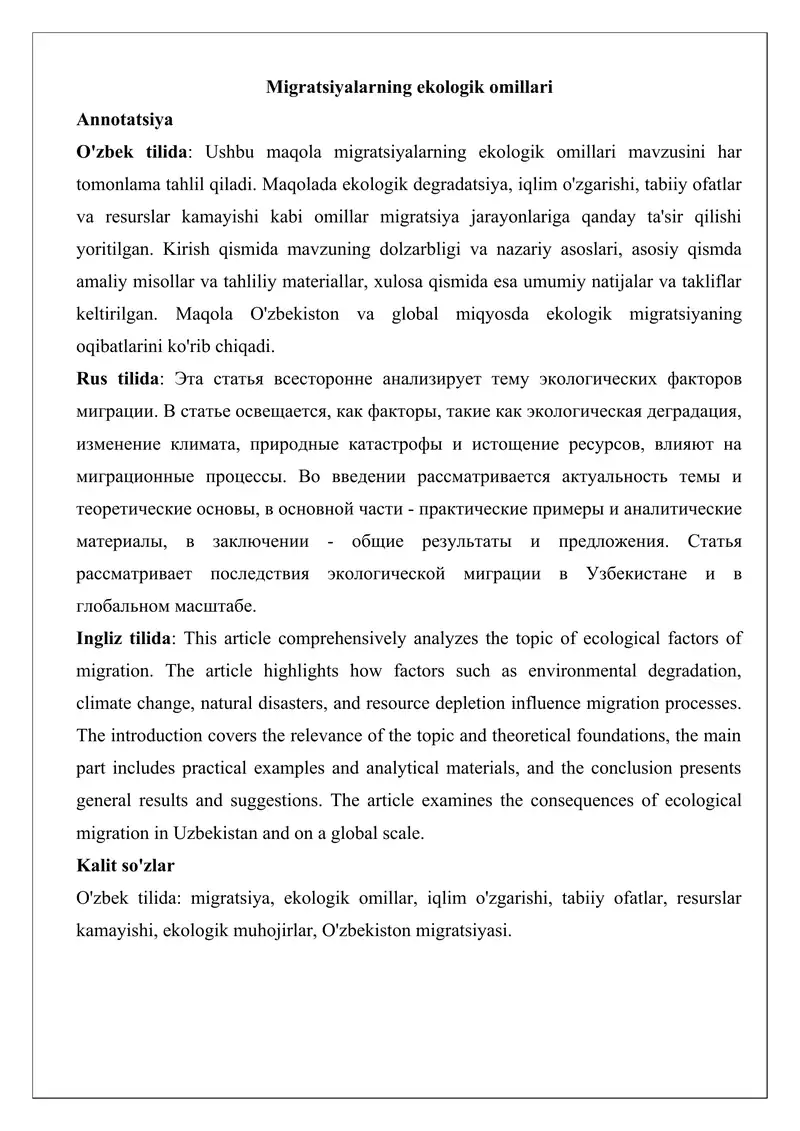 Migratsiyalarning ekologik omillari

Annotatsiya

O'zbek tilida: Ushbu maqola migratsiyalarning ekologik omillari mavzusini har tomonlama tahlil qiladi. Maqolada ekologik degradatsiya, iqlim o'zgarishi, tabiiy ofatlar va resurslar kamayishi kabi omillar migratsiya jarayonlariga qanday ta'sir qilishi yoritilgan. Kirish qismida mavzuning dolzarbligi va nazariy asoslari, asosiy qismda amaliy misollar va tahliliy materiallar, xulosa qismida esa umumiy natijalar va takliflar keltirilgan. Maqola O'zbekiston va global miqyosda ekologik migratsiyaning oqibatlarini ko'rib chiqadi.

Rus tilida: Эта статья всесторонне анализирует тему экологических факторов миграции. В статье освещается, как факторы, такие как экологическая деградация, изменение климата, природные катастрофы и истощение ресурсов, влияют на миграционные процессы. Во введении рассматривается актуальность темы и теоретические основы, в основной части - практические примеры и аналитические материалы, в заключении - общие результаты и предложения. Статья рассматривает последствия экологической миграции в Узбекистане и в глобальном масштабе.

Ingliz tilida: This article comprehensively analyzes the topic of ecological factors of migration. The article highlights how factors such as environmental degradation, climate change, natural disasters, and resource depletion influence migration processes. The introduction covers the relevance of the topic and theoretical foundations, the main part includes practical examples and analytical materials, and the conclusion presents general results and suggestions. The article examines the consequences of ecological migration in Uzbekistan and on a global scale.

Kalit so'zlar

O'zbek tilida: migratsiya, ekologik omillar, iqlim o'zgarishi, tabiiy ofatlar, resurslar kamayishi, ekologik muhojirlar, O'zbekiston migratsiyasi.